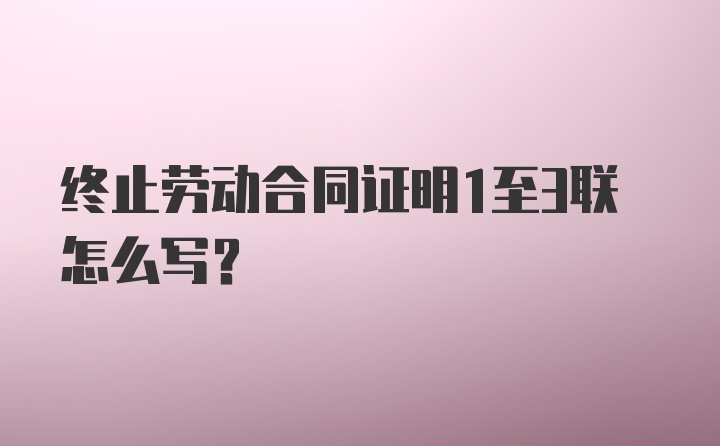 终止劳动合同证明1至3联怎么写?